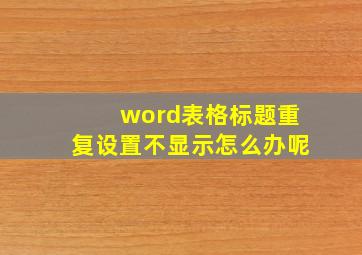 word表格标题重复设置不显示怎么办呢